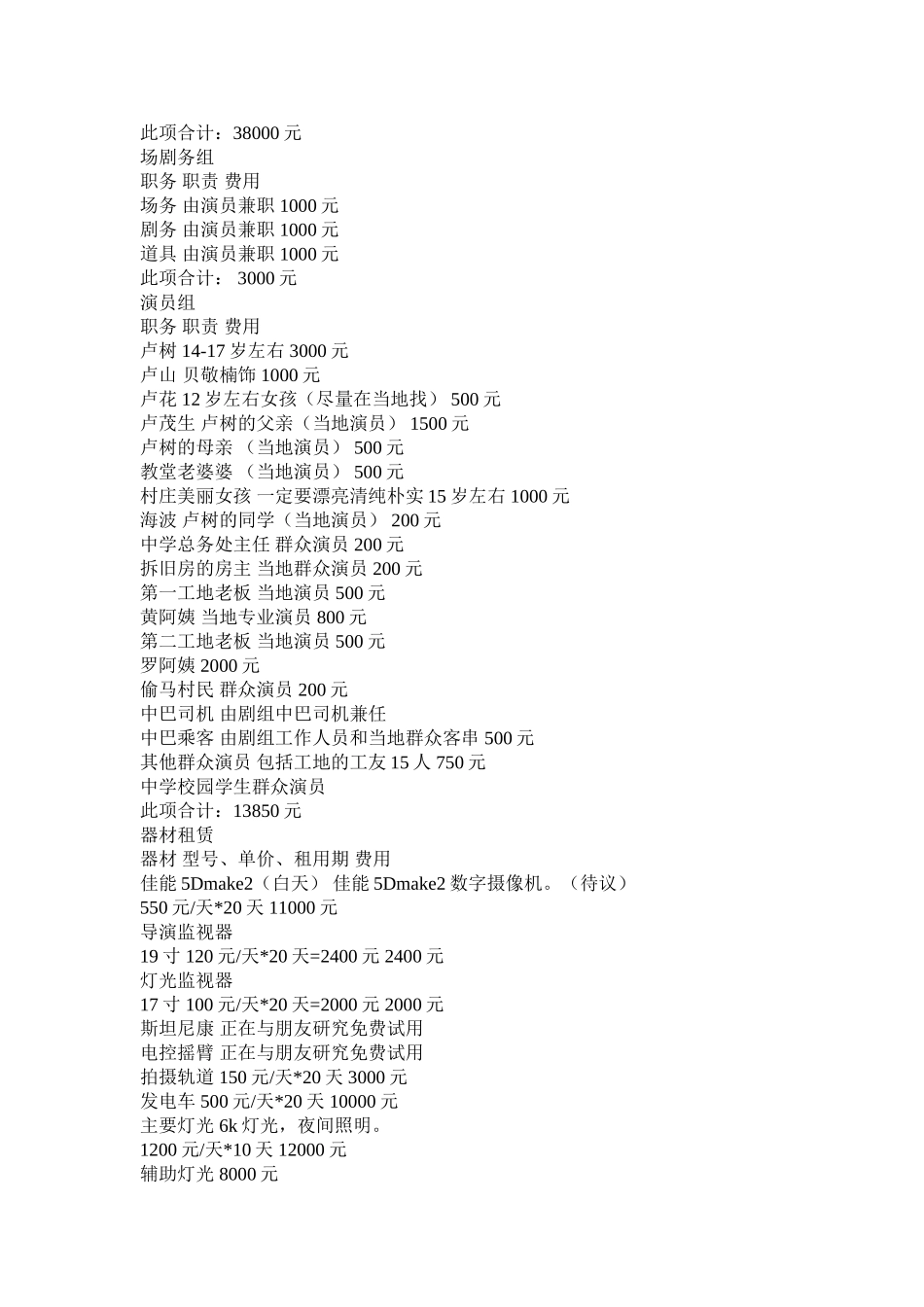 此项合计：38000 元
场剧务组
职务 职责 费用
场务 由演员兼职 1000 元
剧务 由演员兼职 1000 元
道具 由演员兼职 1000 元
此项合计： 3000 元
演员组
职务 职责 费用
卢树 14-17 岁左右 3000 元
卢山 贝敬楠饰 1000 元
卢花 12 岁左右女孩（尽量在当地找） 500 元
卢茂生 卢树的父亲（当地演员） 1500 元
卢树的母亲 （当地演员） 500 元
教堂老婆婆 （当地演员） 500 元
村庄美丽女孩 一定要漂亮清纯朴实 15 岁左右 1000 元
海波 卢树的同学（当地演员） 200 元
中学总务处主任 群众演员 200 元
拆旧房的房主 当地群众演员 200 元
第一工地老板 当地演员 500 元
黄阿姨 当地专业演员 800 元
第二工地老板 当地演员 500 元
罗阿姨 2000 元
偷马村民 群众演员 200 元
中巴司机 由剧组中巴司机兼任
中巴乘客 由剧组工作人员和当地群众客串 500 元
其他群众演员 包括工地的工友 15 人 750 元
中学校园学生群众演员
此项合计：13850 元
器材租赁
器材 型号、单价、租用期 费用
佳能 5Dmake2（白天） 佳能 5Dmake2 数字摄像机。（待议）
550 元/天*20 天 11000 元
导演监视器
19 寸 120 元/天*20 天=2400 元 2400 元
灯光监视器
17 寸 100 元/天*20 天=2000 元 2000 元
斯坦尼康 正在与朋友研究免费试用
电控摇臂 正在与朋友研究免费试用
拍摄轨道 150 元/天*20 天 3000 元
发电车 500 元/天*20 天 10000 元
主要灯光 6k 灯光，夜间照明。
1200 元/天*10 天 12000 元
辅助灯光 8000 元